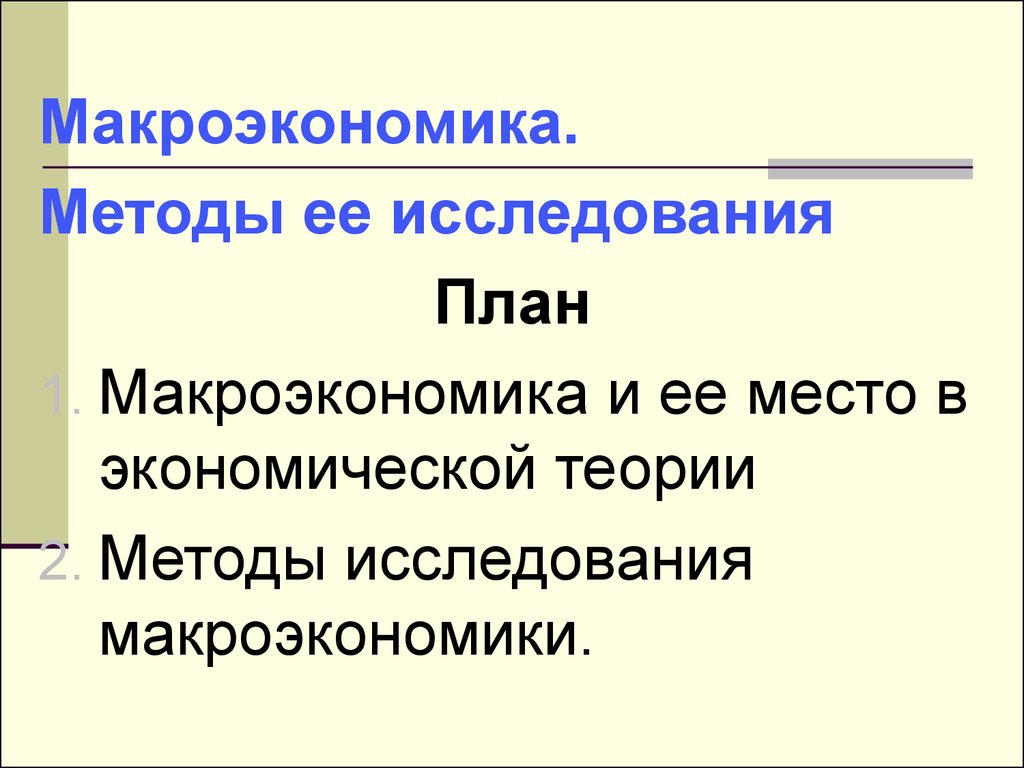 Макроэкономика.

Методы ее исследования

План

1. Макроэкономика и ее место в экономической теории

2. Методы исследования макроэкономики.